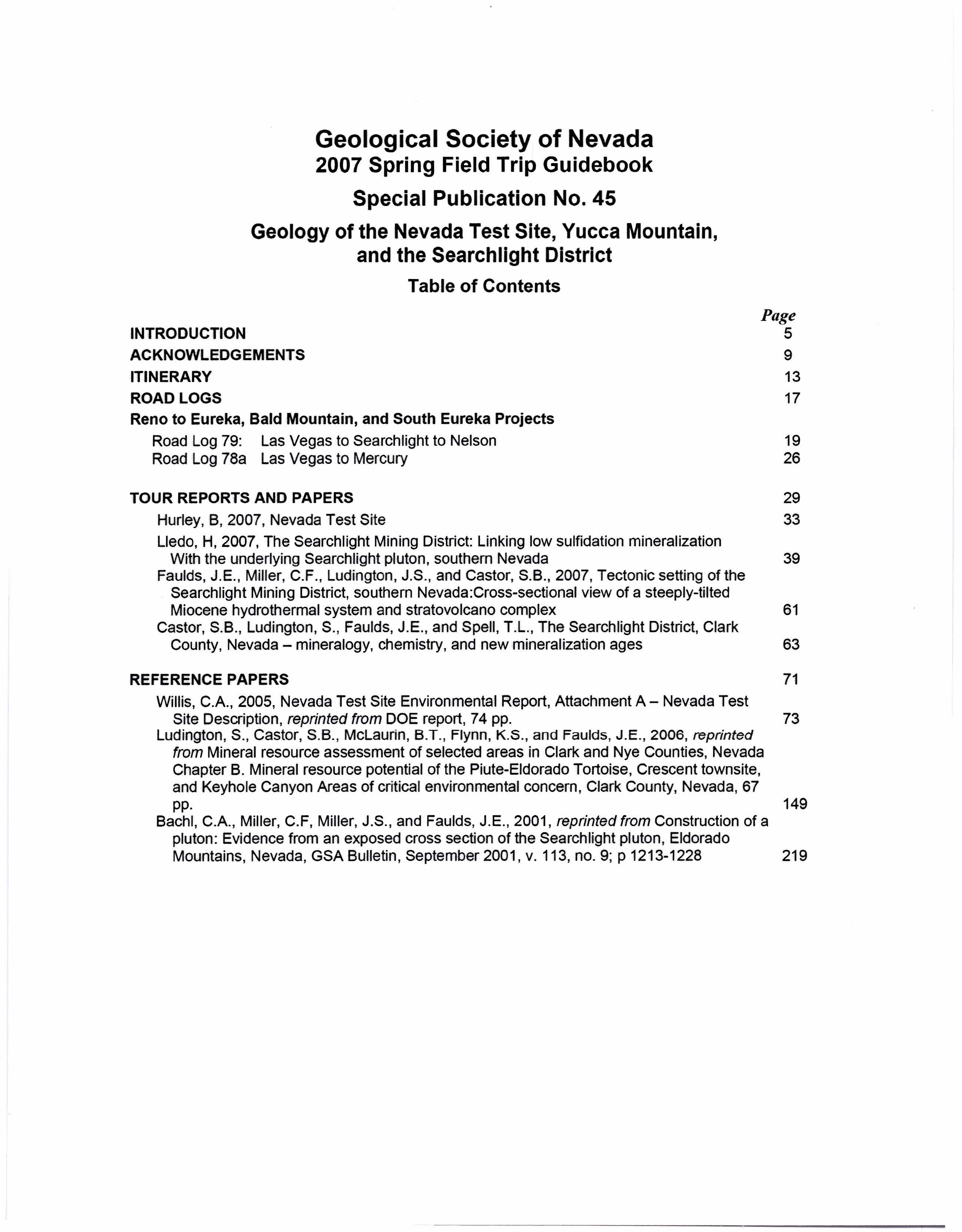 Geological Society of Nevada
2007 Spring Field Trip Guidebook
Special Publication No. 45
Geology of the Nevada Test Site, Yucca Mountain, and the Searchlight District
Table of Contents

Page

INTRODUCTION 5
ACKNOWLEDGEMENTS 9
ITINERARY 13
ROAD LOGS 17
Reno to Eureka, Bald Mountain, and South Eureka Projects
Road Log 79: Las Vegas to Searchlight to Nelson 19
Road Log 78a Las Vegas to Mercury 26

TOUR REPORTS AND PAPERS 29
Hurley, B, 2007, Nevada Test Site 33
Lledo, H, 2007, The Searchlight Mining District: Linking low sulfidation mineralization With the underlying Searchlight pluton, southern Nevada 39
Faulds, J.E., Miller, C.F., Ludington, J.S., and Castor, S.B., 2007, Tectonic setting of the Searchlight Mining District, southern Nevada:Cross-sectional view of a steeply-tilted Miocene hydrothermal system and stratovolcano complex 61
Castor, S.B., Ludington, S., Faulds, J.E., and Spell, T.L., The Searchlight District, Clark County, Nevada – mineralogy, chemistry, and new mineralization ages 63

REFERENCE PAPERS 71
Willis, C.A., 2005, Nevada Test Site Environmental Report, Attachment A – Nevada Test Site Description, reprinted from DOE report, 74 pp. 73
Ludington, S., Castor, S.B., McLaurin, B.T., Flynn, K.S., and Faulds, J.E., 2006, reprinted from Mineral resource assessment of selected areas in Clark and Nye Counties, Nevada Chapter B. Mineral resource potential of the Piute-Eldorado Tortoise, Crescent townsite, and Keyhole Canyon Areas of critical environmental concern, Clark County, Nevada, 67 pp. 149
Bachl, C.A., Miller, C.F, Miller, J.S., and Faulds, J.E., 2001, reprinted from Construction of a pluton: Evidence from an exposed cross section of the Searchlight pluton, Eldorado Mountains, Nevada, GSA Bulletin, September 2001, v. 113, no. 9; p 1213-1228 219